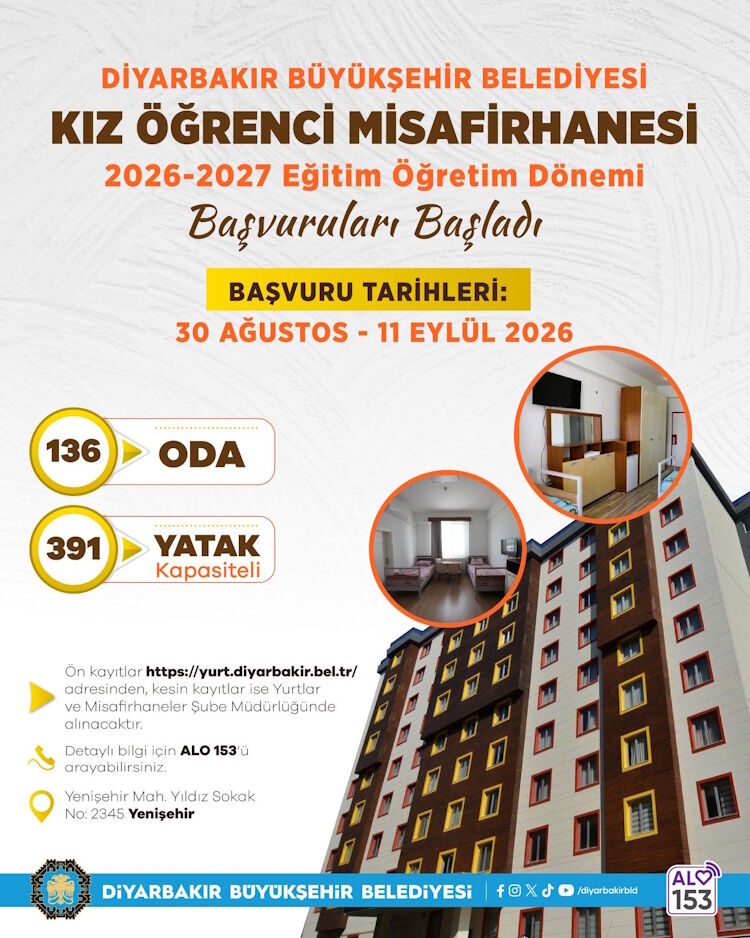 DİYARBAKIR BÜYÜKŞEHİR BELEDİYESİ
KIZ ÖĞRENCİ MİSAFİRHANESİ
2026-2027 Eğitim Öğretim Dönemi
Başvuruları Başladı

BAŞVURU TARİHLERİ:
30 AĞUSTOS - 11 EYLÜL 2026

136 ODA

391 YATAK
Kapasiteli

Ön kayıtlar https://yurt.diyarbakir.bel.tr/ adresinden, kesin kayıtlar ise Yurtlar ve Misafirhaneler Şube Müdürlüğünde alınacaktır.

Detaylı bilgi için ALO 153'ü arayabilirsiniz.

Yenişehir Mah. Yıldız Sokak
No: 2345 Yenişehir

DİYARBAKIR BÜYÜKŞEHİR BELEDİYESİ
/diyarbakirbld
ALO 153